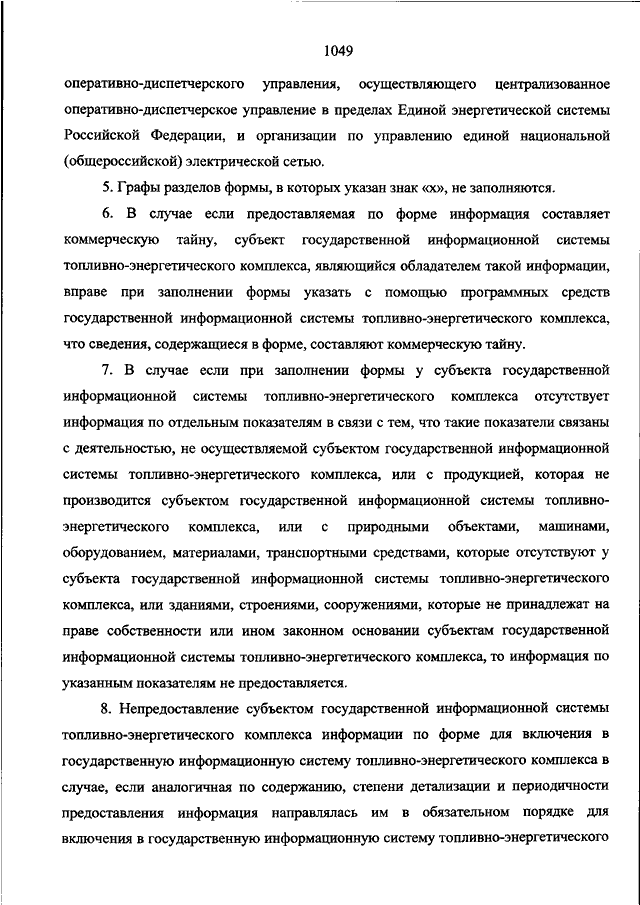 1049

оперативно-диспетчерского управления, осуществляющего централизованное оперативно-диспетчерское управление в пределах Единой энергетической системы Российской Федерации, и организации по управлению единой национальной (общероссийской) электрической сетью.

5. Графы разделов формы, в которых указан знак «х», не заполняются.

6. В случае если предоставляемая по форме информация составляет коммерческую тайну, субъект государственной информационной системы топливно-энергетического комплекса, являющийся обладателем такой информации, вправе при заполнении формы указать с помощью программных средств государственной информационной системы топливно-энергетического комплекса, что сведения, содержащиеся в форме, составляют коммерческую тайну.

7. В случае если при заполнении формы у субъекта государственной информационной системы топливно-энергетического комплекса отсутствует информация по отдельным показателям в связи с тем, что такие показатели связаны с деятельностью, не осуществляемой субъектом государственной информационной системы топливно-энергетического комплекса, или с продукцией, которая не производится субъектом государственной информационной системы топливно-энергетического комплекса, или с природными объектами, машинами, оборудованием, материалами, транспортными средствами, которые отсутствуют у субъекта государственной информационной системы топливно-энергетического комплекса, или зданиями, строениями, сооружениями, которые не принадлежат на праве собственности или ином законном основании субъектам государственной информационной системы топливно-энергетического комплекса, то информация по указанным показателям не предоставляется.

8. Непредоставление субъектом государственной информационной системы топливно-энергетического комплекса информации по форме для включения в государственную информационную систему топливно-энергетического комплекса в случае, если аналогичная по содержанию, степени детализации и периодичности предоставления информация направлялась им в обязательном порядке для включения в государственную информационную систему топливно-энергетического